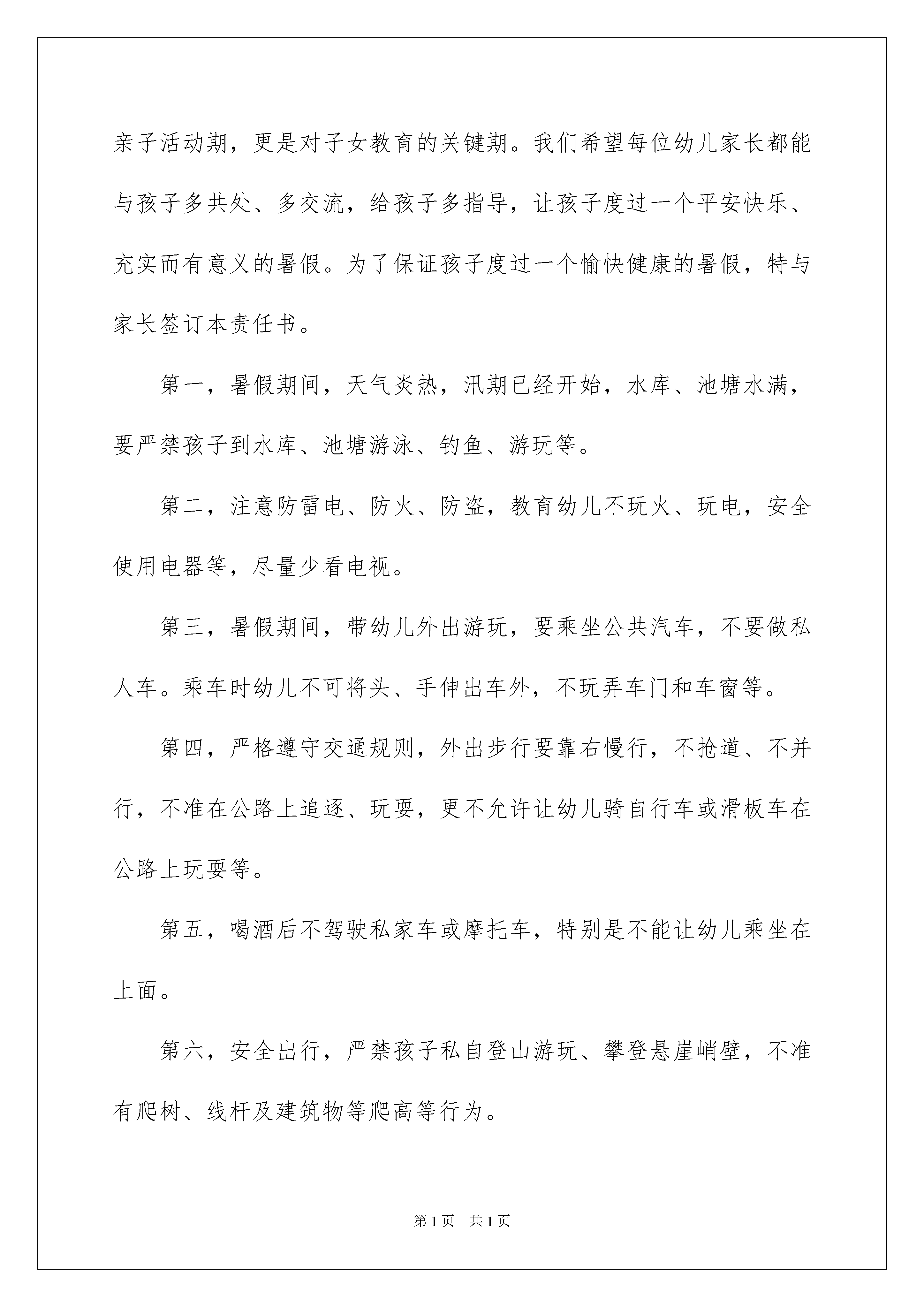 亲子活动期，更是对子女教育的关键期。我们希望每位幼儿家长都能与孩子多共处、多交流，给孩子多指导，让孩子度过一个平安快乐、充实而有意义的暑假。为了保证孩子度过一个愉快健康的暑假，特与家长签订本责任书。

第一，暑假期间，天气炎热，汛期已经开始，水库、池塘水满，要严禁孩子到水库、池塘游泳、钓鱼、游玩等。

第二，注意防雷电、防火、防盗，教育幼儿不玩火、玩电，安全使用电器等，尽量少看电视。

第三，暑假期间，带幼儿外出游玩，要乘坐公共汽车，不要做私人车。乘车时幼儿不可将头、手伸出车外，不玩弄车门和车窗等。

第四，严格遵守交通规则，外出步行要靠右慢行，不抢道、不并行，不准在公路上追逐、玩耍，更不允许让幼儿骑自行车或滑板车在公路上玩耍等。

第五，喝酒后不驾驶私家车或摩托车，特别是不能让幼儿乘坐在上面。

第六，安全出行，严禁孩子私自登山游玩、攀登悬崖峭壁，不准有爬树、线杆及建筑物等爬高等行为。

第1页 共1页